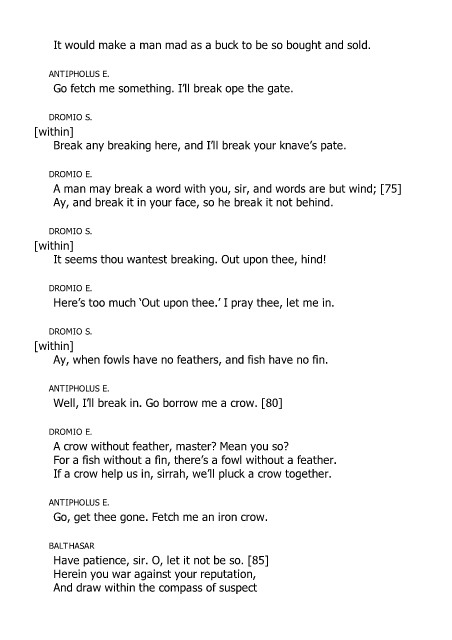 It would make a man mad as a buck to be so bought and sold.

ANTIPHOLUS E.
Go fetch me something. I'll break ope the gate.

DROMIO S.
[within]
Break any breaking here, and I'll break your knave's pate.

DROMIO E.
A man may break a word with you, sir, and words are but wind; [75]
Ay, and break it in your face, so he break it not behind.

DROMIO S.
[within]
It seems thou wantest breaking. Out upon thee, hind!

DROMIO E.
Here's too much 'Out upon thee.' I pray thee, let me in.

DROMIO S.
[within]
Ay, when fowls have no feathers, and fish have no fin.

ANTIPHOLUS E.
Well, I'll break in. Go borrow me a crow. [80]

DROMIO E.
A crow without feather, master? Mean you so?
For a fish without a fin, there's a fowl without a feather.
If a crow help us in, sirrah, we'll pluck a crow together.

ANTIPHOLUS E.
Go, get thee gone. Fetch me an iron crow.

BALTHASAR
Have patience, sir. O, let it not be so. [85]
Herein you war against your reputation,
And draw within the compass of suspect